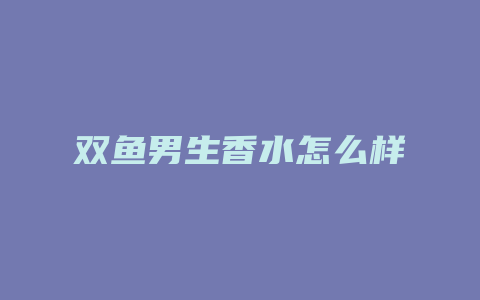 双鱼男生香水怎么样